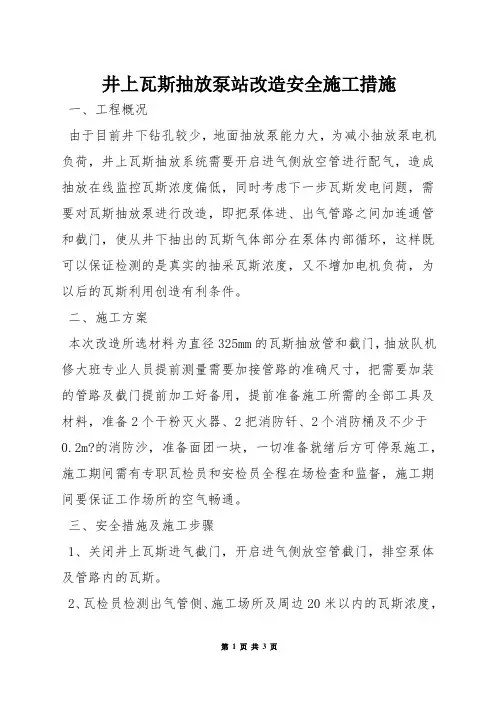 井上瓦斯抽放泵站改造安全施工措施

一、工程概况

由于目前井下钻孔较少，地面抽放泵能力大，为减小抽放泵电机负荷，井上瓦斯抽放系统需要开启进气侧放空管进行配气，造成抽放在线监控瓦斯浓度偏低，同时考虑下一步瓦斯发电问题，需要对瓦斯抽放泵进行改造，即把泵体进、出气管路之间加连通管和截门，使从井下抽出的瓦斯气体部分在泵体内部循环，这样既可以保证检测的是真实的抽采瓦斯浓度，又不增加电机负荷，为以后的瓦斯利用创造有利条件。

二、施工方案

本次改造所选材料为直径325mm的瓦斯抽放管和截门，抽放队机修大班专业人员提前测量需要加接管路的准确尺寸，把需要加装的管路及截门提前加工好备用，提前准备施工所需的全部工具及材料，准备2个干粉灭火器、2把消防钎、2个消防桶及不少于0.2m?的消防沙，准备面团一块，一切准备就绪后方可停泵施工，施工期间需有专职瓦检员和安检员全程在场检查和监督，施工期间要保证工作场所的空气畅通。

三、安全措施及施工步骤

1、关闭井上瓦斯进气截门，开启进气侧放空管截门，排空泵体及管路内的瓦斯。

2、瓦检员检测出气管侧、施工场所及周边20米以内的瓦斯浓度，

第 1 页 共 3 页